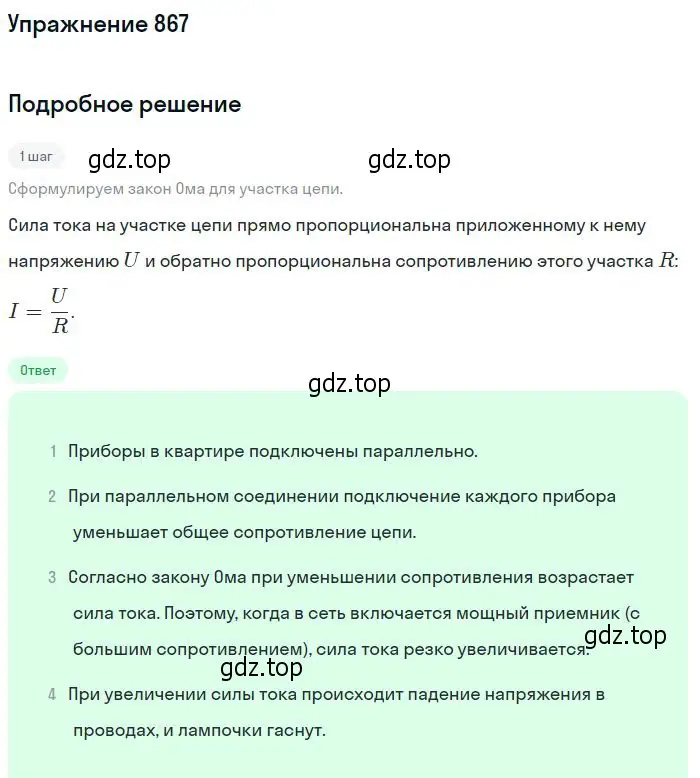 Упражнение 867

Подробное решение

1 шаг

gdz.top gdz.top

Сформулируем закон Ома для участка цепи.

Сила тока на участке цепи прямо пропорциональна приложенному к нему напряжению $U$ и обратно пропорциональна сопротивлению этого участка $R$:
$I = \frac{U}{R}$.

Ответ

gdz.top

1 Приборы в квартире подключены параллельно.

2 При параллельном соединении подключение каждого прибора уменьшает общее сопротивление цепи.

3 Согласно закону Ома при уменьшении сопротивления возрастает сила тока. Поэтому, когда в сеть включается мощный приемник (с большим сопротивлением), сила тока резко увеличивается.

gdz.top

gdz.top

4 При увеличении силы тока происходит падение напряжения в проводах, и лампочки гаснут.